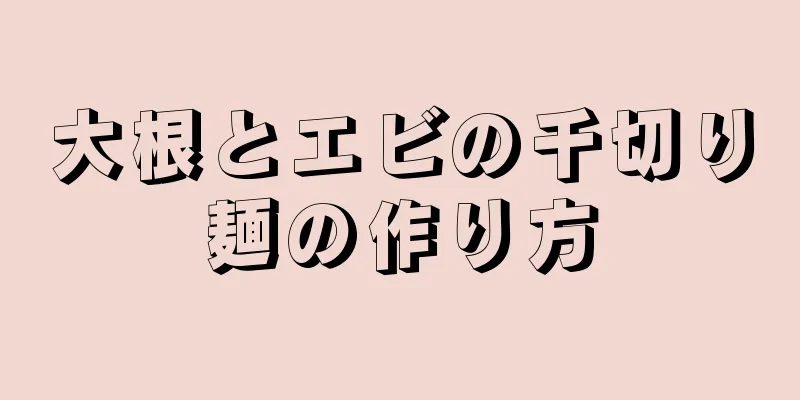 大根とエビの千切り麺の作り方